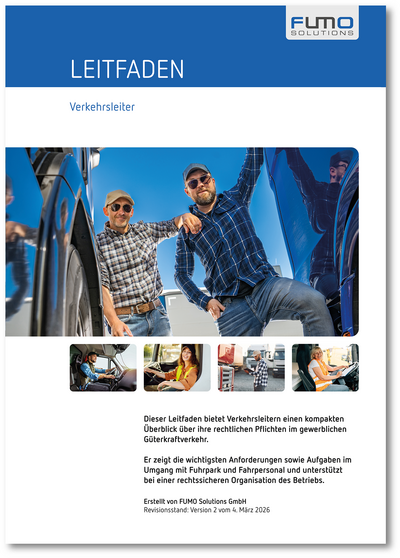 FUMO
SOLUTIONS

LEITFADEN

Verkehrsleiter

Dieser Leitfaden bietet Verkehrsleitern einen kompakten Überblick über ihre rechtlichen Pflichten im gewerblichen Güterkraftverkehr.

Er zeigt die wichtigsten Anforderungen sowie Aufgaben im Umgang mit Fuhrpark und Fahrpersonal und unterstützt bei einer rechtssicheren Organisation des Betriebs.

Erstellt von FUMO Solutions GmbH
Revisionsstand: Version 2 vom 4. März 2026